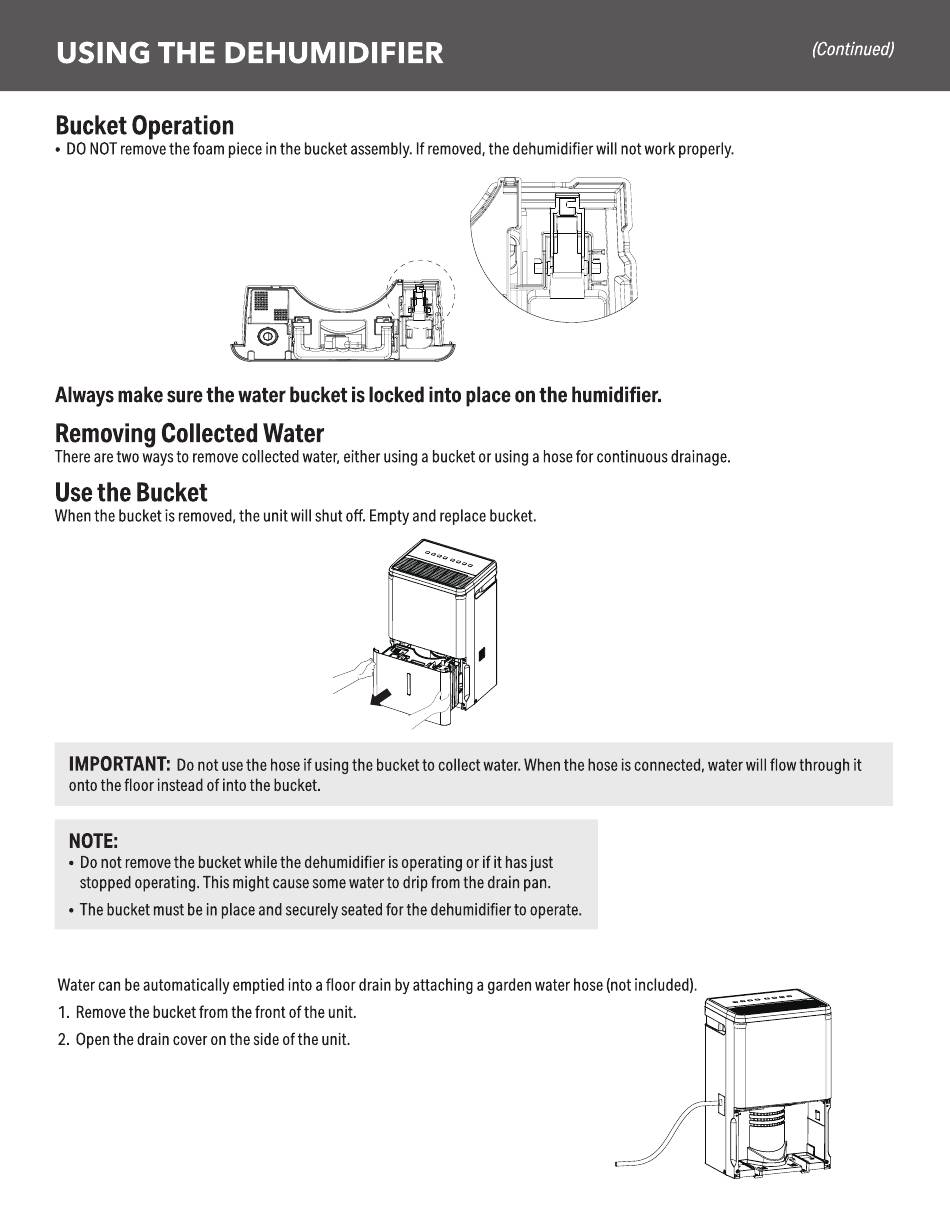 USING THE DEHUMIDIFIER

(Continued)

Bucket Operation

• DO NOT remove the foam piece in the bucket assembly. If removed, the dehumidifier will not work properly.

Always make sure the water bucket is locked into place on the humidifier.

Removing Collected Water

There are two ways to remove collected water, either using a bucket or using a hose for continuous drainage.

Use the Bucket

When the bucket is removed, the unit will shut off. Empty and replace bucket.

IMPORTANT: Do not use the hose if using the bucket to collect water. When the hose is connected, water will flow through it onto the floor instead of into the bucket.

NOTE:

• Do not remove the bucket while the dehumidifier is operating or if it has just stopped operating. This might cause some water to drip from the drain pan.

• The bucket must be in place and securely seated for the dehumidifier to operate.

Water can be automatically emptied into a floor drain by attaching a garden water hose (not included).

1. Remove the bucket from the front of the unit.

2. Open the drain cover on the side of the unit.